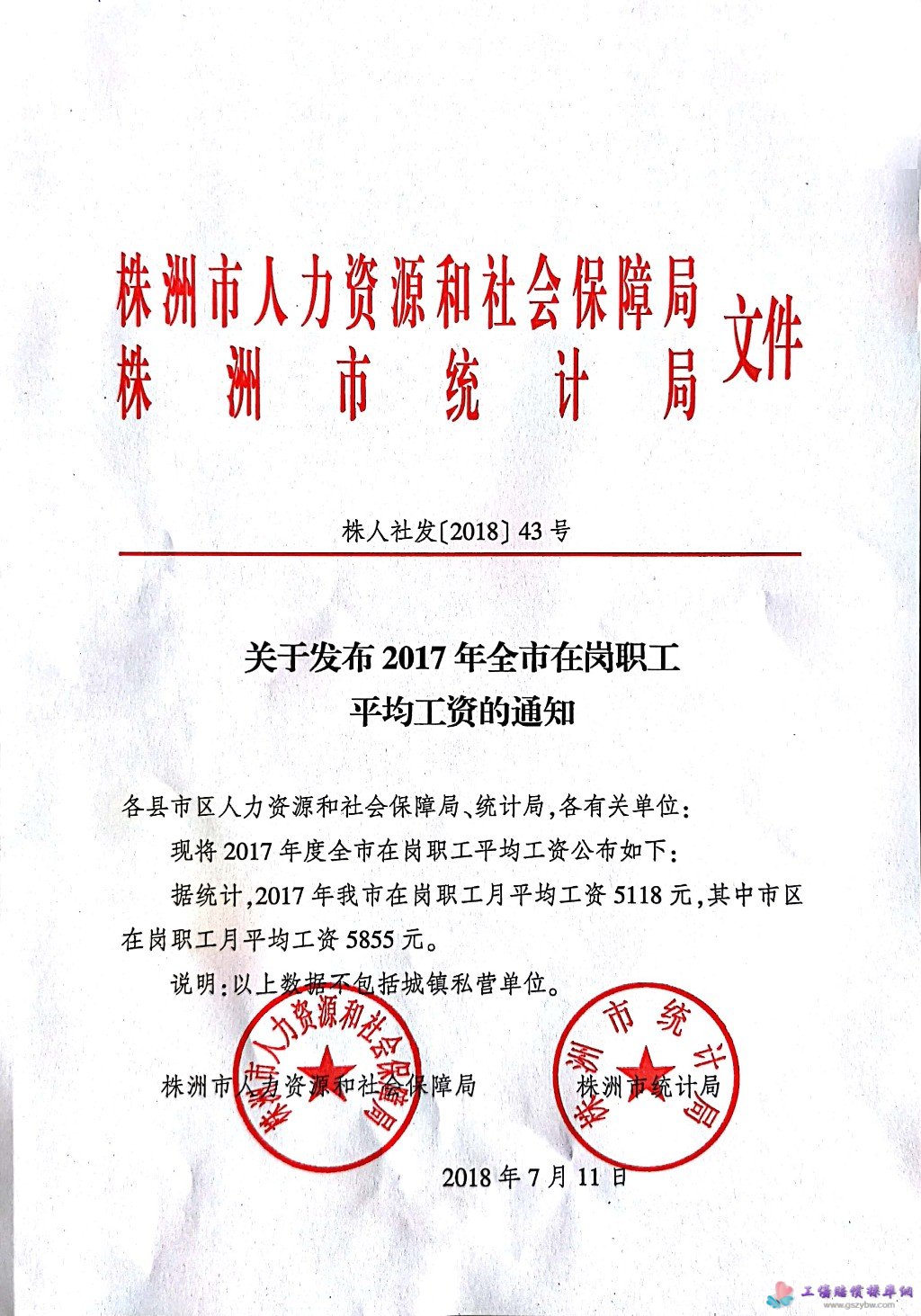 株洲市人力资源和社会保障局
株洲市统计局
文件

株人社发〔2018〕43号

关于发布2017年全市在岗职工平均工资的通知

各县市区人力资源和社会保障局、统计局，各有关单位：

现将2017年度全市在岗职工平均工资公布如下：

据统计，2017年我市在岗职工月平均工资5118元，其中市区在岗职工月平均工资5855元。

说明：以上数据不包括城镇私营单位。

株洲市人力资源和社会保障局　　株洲市统计局

株洲市人力资源和社会保障局

株洲市统计局

2018年7月11日

工伤赔偿标准网
www.gszybw.com